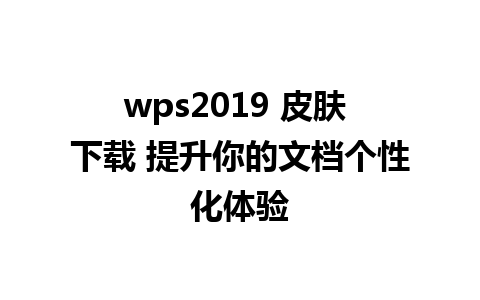 wps2019 皮肤下载 提升你的文档个性化体验